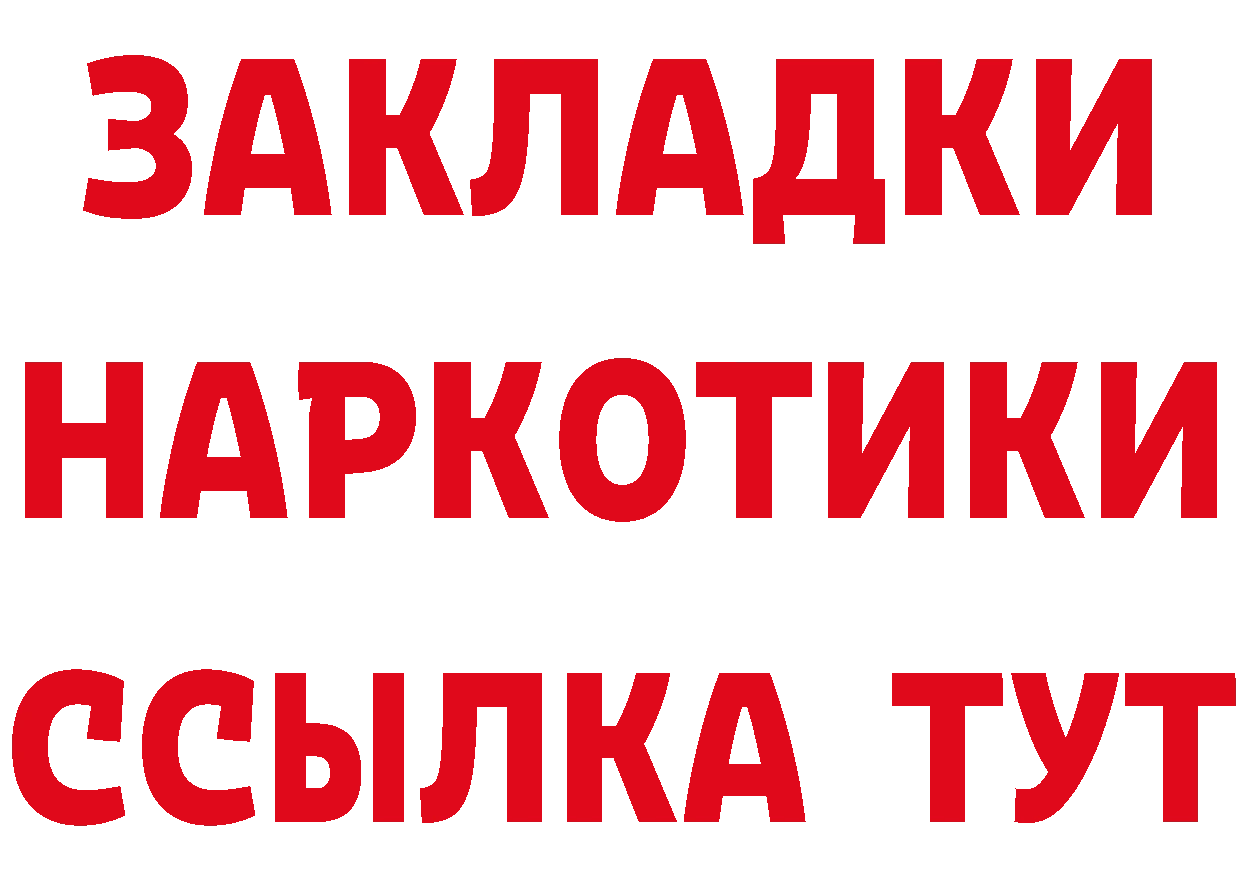 ЗАКЛАДКИ НАРКОТИКИ ССЫЛКА ТУТ